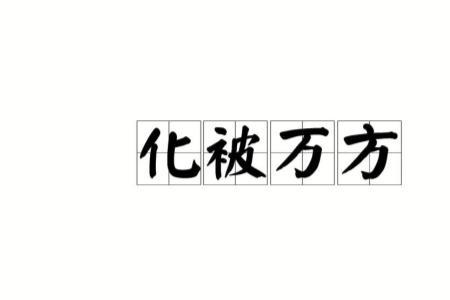 化被万方